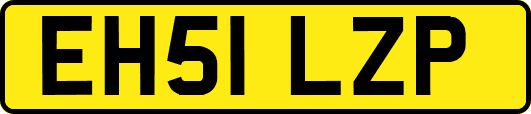 EH51 LZP